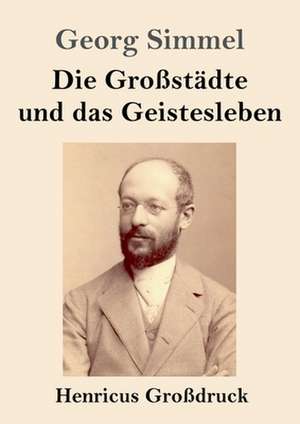 Georg Simmel

Die Großstädte und das Geistesleben

Henricus Großdruck